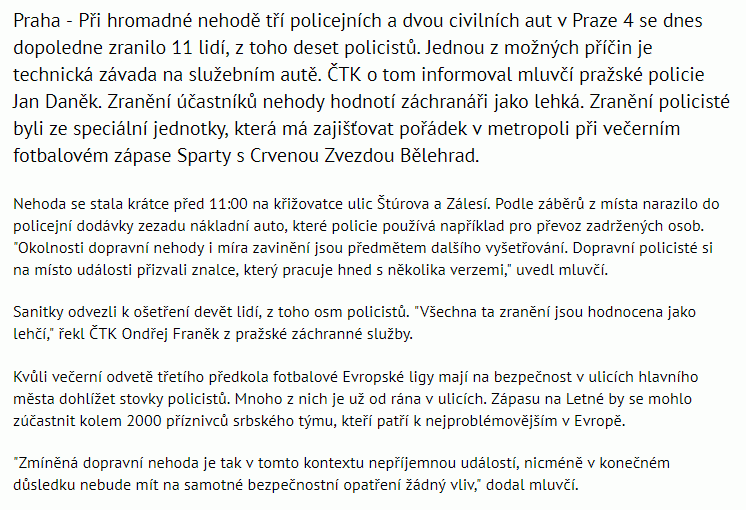 Praha - Při hromadné nehodě tří policejních a dvou civilních aut v Praze 4 se dnes dopoledne zranilo 11 lidí, z toho deset policistů. Jednou z možných příčin je technická závada na služebním autě. ČTK o tom informoval mluvčí pražské policie Jan Daněk. Zranění účastníků nehody hodnotí záchranáři jako lehká. Zranění policisté byli ze speciální jednotky, která má zajišťovat pořádek v metropoli při večerním fotbalovém zápase Sparty s Crvenou Zvezdou Bělehrad.

Nehoda se stala krátce před 11:00 na křižovatce ulic Štúrova a Zálesí. Podle záběrů z místa narazilo do policejní dodávky zezadu nákladní auto, které policie používá například pro převoz zadržených osob. "Okolnosti dopravní nehody i míra zavinění jsou předmětem dalšího vyšetřování. Dopravní policisté si na místo události přizvali znalce, který pracuje hned s několika verzemi," uvedl mluvčí.

Sanitky odvezli k ošetření devět lidí, z toho osm policistů. "Všechna ta zranění jsou hodnocena jako lehčí," řekl ČTK Ondřej Franěk z pražské záchranné služby.

Kvůli večerní odvetě třetího předkola fotbalové Evropské ligy mají na bezpečnost v ulicích hlavního města dohlížet stovky policistů. Mnoho z nich je už od rána v ulicích. Zápasu na Letné by se mohlo zúčastnit kolem 2000 příznivců srbského týmu, kteří patří k nejproblémovějším v Evropě.

"Zmíněná dopravní nehoda je tak v tomto kontextu nepříjemnou událostí, nicméně v konečném důsledku nebude mít na samotné bezpečnostní opatření žádný vliv," dodal mluvčí.